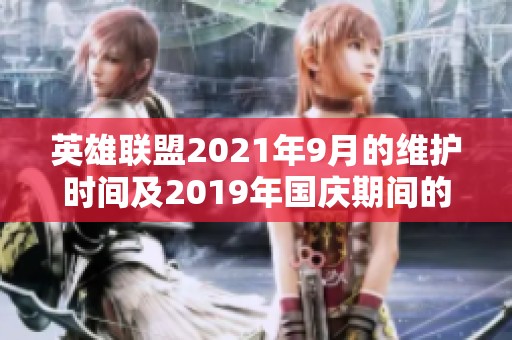 英雄联盟2021年9月的维护时间及2019年国庆期间的